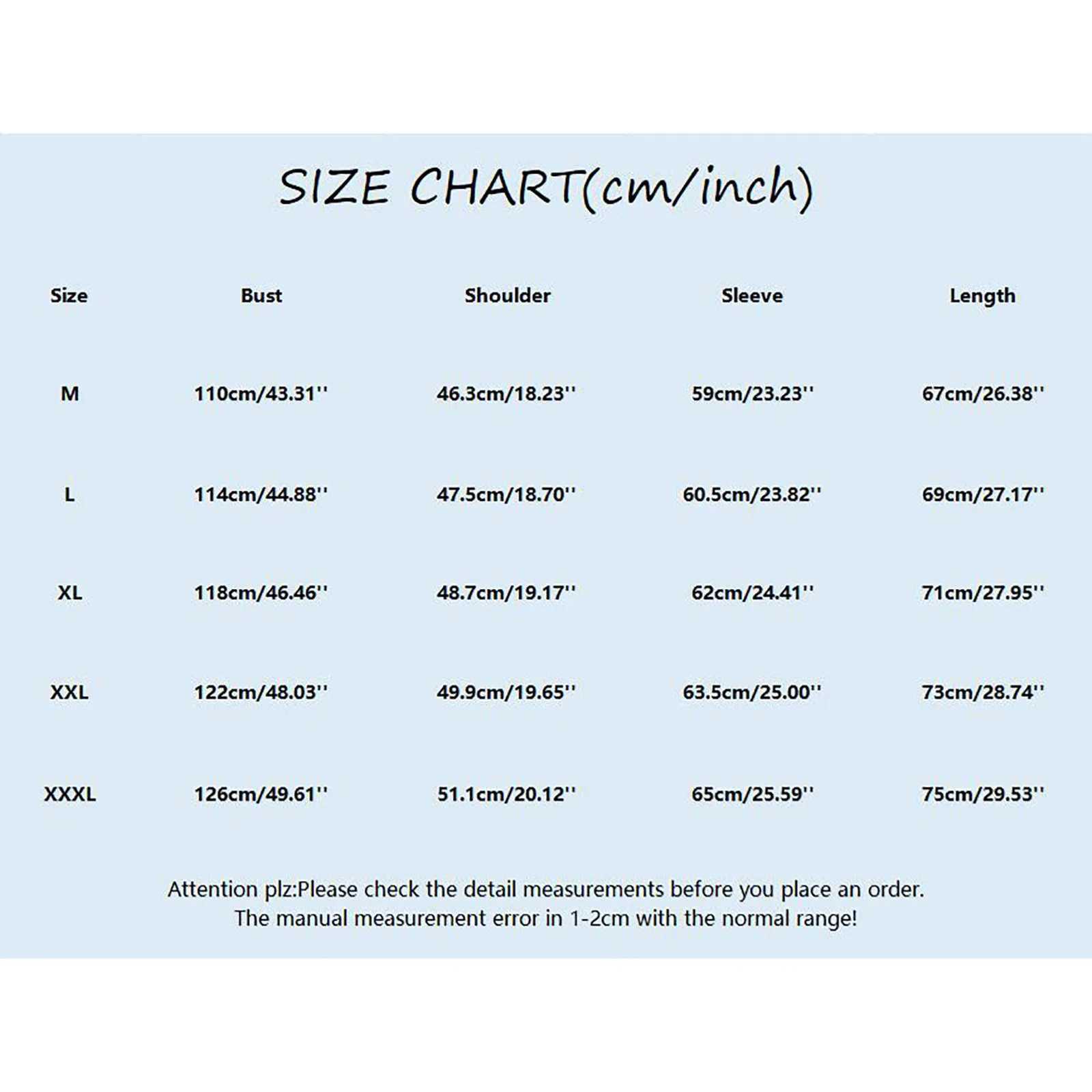 SIZE CHART(cm/inch)

| Size | Bust | Shoulder | Sleeve | Length |
|---|---|---|---|---|
| M | 110cm/43.31'' | 46.3cm/18.23'' | 59cm/23.23'' | 67cm/26.38'' |
| L | 114cm/44.88'' | 47.5cm/18.70'' | 60.5cm/23.82'' | 69cm/27.17'' |
| XL | 118cm/46.46'' | 48.7cm/19.17'' | 62cm/24.41'' | 71cm/27.95'' |
| XXL | 122cm/48.03'' | 49.9cm/19.65'' | 63.5cm/25.00'' | 73cm/28.74'' |
| XXXL | 126cm/49.61'' | 51.1cm/20.12'' | 65cm/25.59'' | 75cm/29.53'' |

Attention plz:Please check the detail measurements before you place an order.
The manual measurement error in 1-2cm with the normal range!